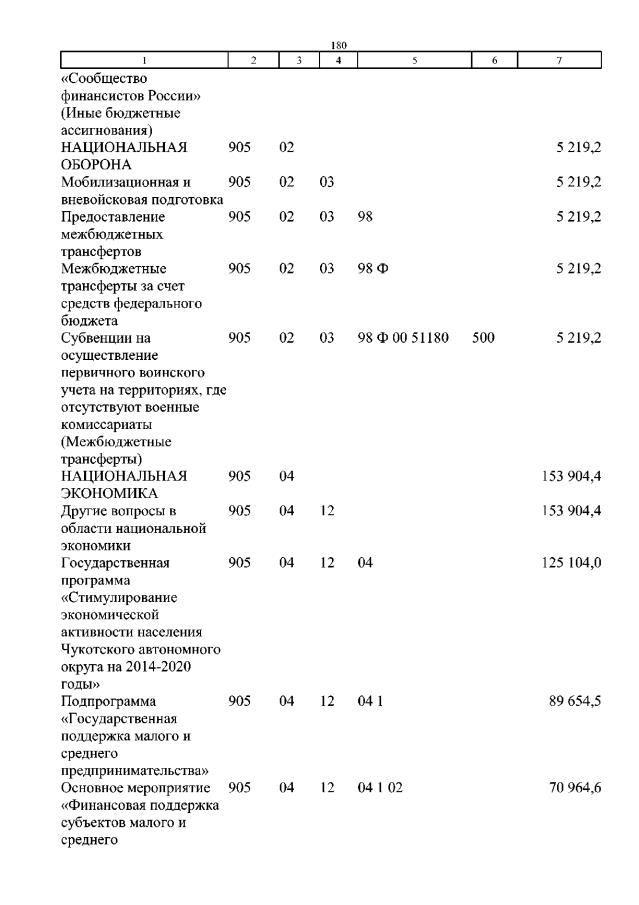 180

| 1 | 2 | 3 | 4 | 5 | 6 | 7 |
|---|---|---|---|---|---|---|
| «Сообщество финансистов России» (Иные бюджетные ассигнования) | | | | | | |
| НАЦИОНАЛЬНАЯ ОБОРОНА | 905 | 02 | | | | 5 219,2 |
| Мобилизационная и вневойсковая подготовка | 905 | 02 | 03 | | | 5 219,2 |
| Предоставление межбюджетных трансфертов | 905 | 02 | 03 | 98 | | 5 219,2 |
| Межбюджетные трансферты за счет средств федерального бюджета | 905 | 02 | 03 | 98 Ф | | 5 219,2 |
| Субвенции на осуществление первичного воинского учета на территориях, где отсутствуют военные комиссариаты (Межбюджетные трансферты) | 905 | 02 | 03 | 98 Ф 00 51180 | 500 | 5 219,2 |
| НАЦИОНАЛЬНАЯ ЭКОНОМИКА | 905 | 04 | | | | 153 904,4 |
| Другие вопросы в области национальной экономики | 905 | 04 | 12 | | | 153 904,4 |
| Государственная программа «Стимулирование экономической активности населения Чукотского автономного округа на 2014-2020 годы» | 905 | 04 | 12 | 04 | | 125 104,0 |
| Подпрограмма «Государственная поддержка малого и среднего предпринимательства» | 905 | 04 | 12 | 04 1 | | 89 654,5 |
| Основное мероприятие «Финансовая поддержка субъектов малого и среднего | 905 | 04 | 12 | 04 1 02 | | 70 964,6 |